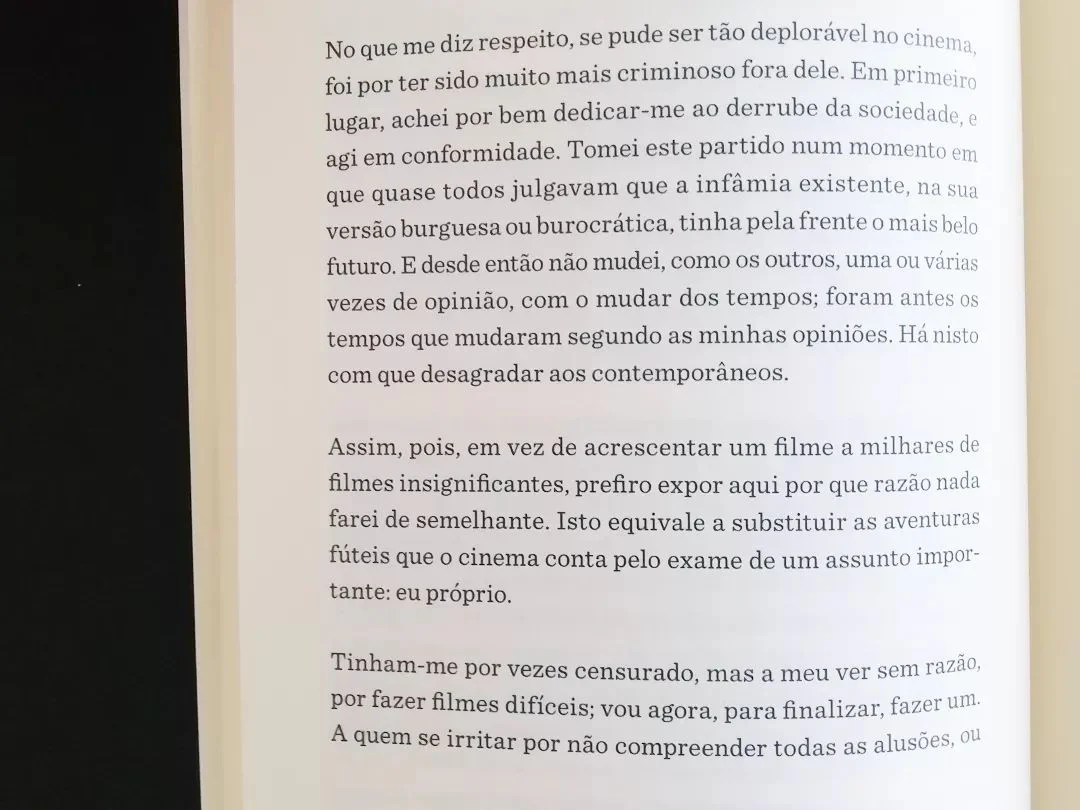 No que me diz respeito, se pude ser tão deplorável no cinema, foi por ter sido muito mais criminoso fora dele. Em primeiro lugar, achei por bem dedicar-me ao derrube da sociedade, e agi em conformidade. Tomei este partido num momento em que quase todos julgavam que a infâmia existente, na sua versão burguesa ou burocrática, tinha pela frente o mais belo futuro. E desde então não mudei, como os outros, uma ou várias vezes de opinião, com o mudar dos tempos; foram antes os tempos que mudaram segundo as minhas opiniões. Há nisto com que desagradar aos contemporâneos.

Assim, pois, em vez de acrescentar um filme a milhares de filmes insignificantes, prefiro expor aqui por que razão nada farei de semelhante. Isto equivale a substituir as aventuras fúteis que o cinema conta pelo exame de um assunto importante: eu próprio.

Tinham-me por vezes censurado, mas a meu ver sem razão, por fazer filmes difíceis; vou agora, para finalizar, fazer um. A quem se irritar por não compreender todas as alusões, ou